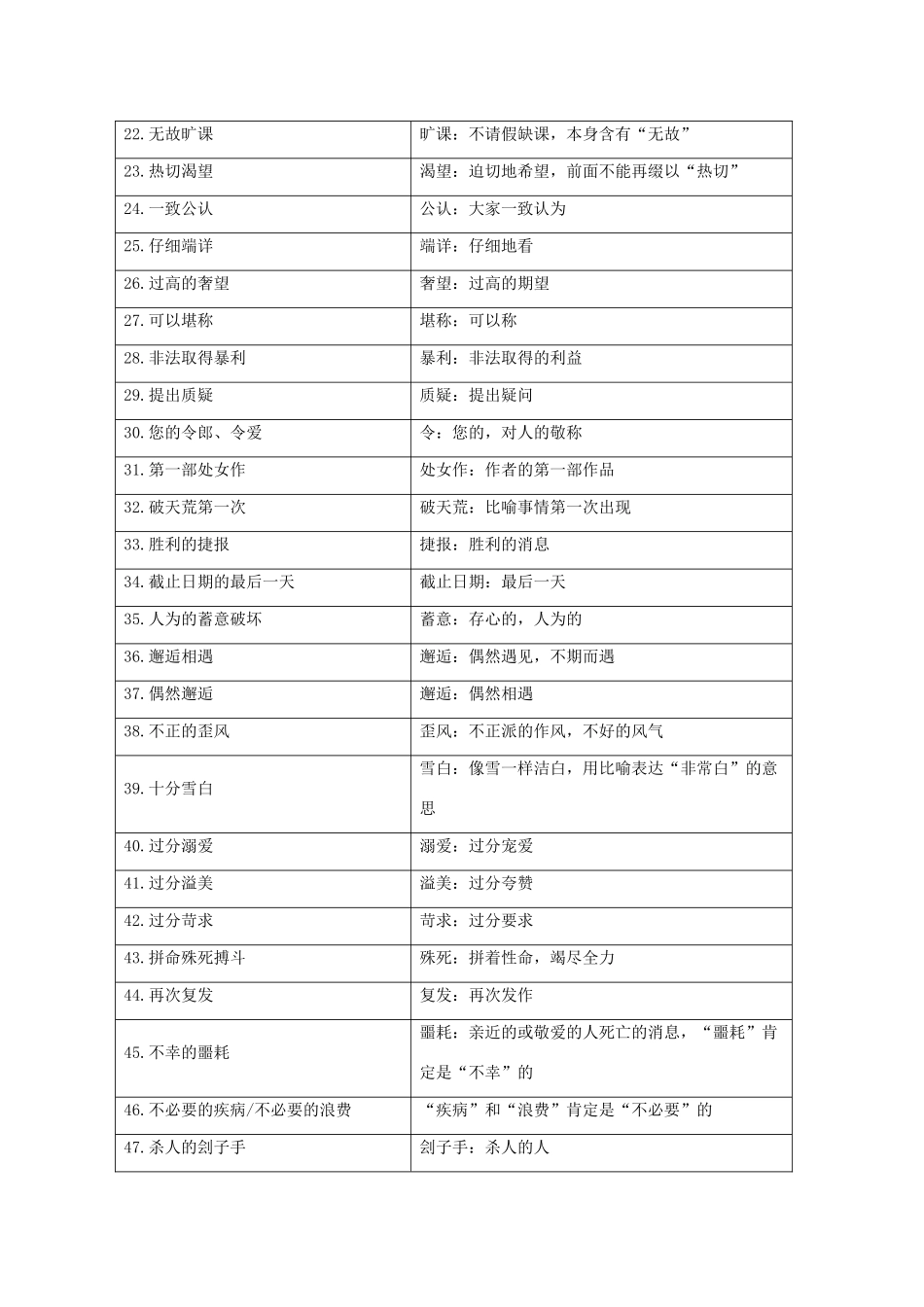 | | |
|---|---|
| 22.无故旷课 | 旷课：不请假缺课，本身含有“无故” |
| 23.热切渴望 | 渴望：迫切地希望，前面不能再缀以“热切” |
| 24.一致公认 | 公认：大家一致认为 |
| 25.仔细端详 | 端详：仔细地看 |
| 26.过高的奢望 | 奢望：过高的期望 |
| 27.可以堪称 | 堪称：可以称 |
| 28.非法取得暴利 | 暴利：非法取得的利益 |
| 29.提出质疑 | 质疑：提出疑问 |
| 30.您的令郎、令爱 | 令：您的，对人的敬称 |
| 31.第一部处女作 | 处女作：作者的第一部作品 |
| 32.破天荒第一次 | 破天荒：比喻事情第一次出现 |
| 33.胜利的捷报 | 捷报：胜利的消息 |
| 34.截止日期的最后一天 | 截止日期：最后一天 |
| 35.人为的蓄意破坏 | 蓄意：存心的，人为的 |
| 36.邂逅相遇 | 邂逅：偶然遇见，不期而遇 |
| 37.偶然邂逅 | 邂逅：偶然相遇 |
| 38.不正的歪风 | 歪风：不正派的作风，不好的风气 |
| 39.十分雪白 | 雪白：像雪一样洁白，用比喻表达“非常白”的意思 |
| 40.过分溺爱 | 溺爱：过分宠爱 |
| 41.过分溢美 | 溢美：过分夸赞 |
| 42.过分苛求 | 苛求：过分要求 |
| 43.拼命殊死搏斗 | 殊死：拼着性命，竭尽全力 |
| 44.再次复发 | 复发：再次发作 |
| 45.不幸的噩耗 | 噩耗：亲近的或敬爱的人死亡的消息，“噩耗”肯定是“不幸”的 |
| 46.不必要的疾病/不必要的浪费 | “疾病”和“浪费”肯定是“不必要”的 |
| 47.杀人的刽子手 | 刽子手：杀人的人 |